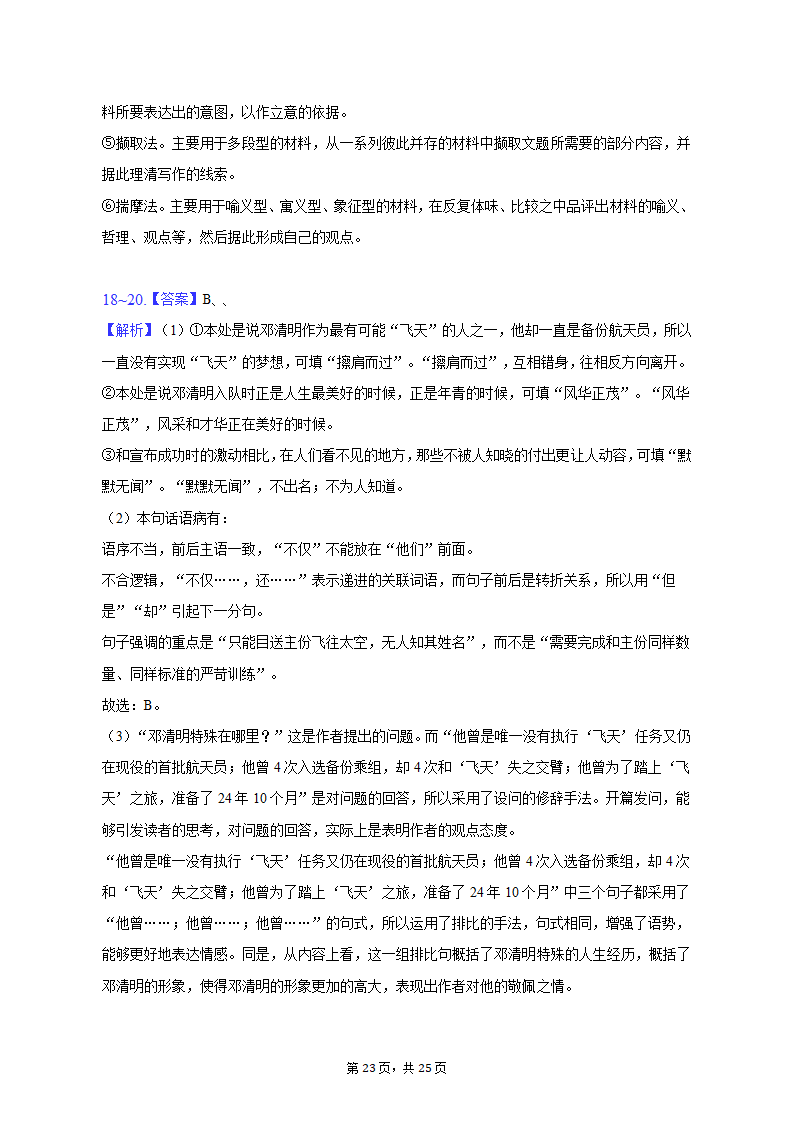 料所要表达出的意图，以作立意的依据。
⑤撷取法。主要用于多段型的材料，从一系列彼此并存的材料中撷取文题所需要的部分内容，并据此理清写作的线索。
⑥揣摩法。主要用于喻义型、寓义型、象征型的材料，在反复体味、比较之中品评出材料的喻义、哲理、观点等，然后据此形成自己的观点。

18~20.【答案】B、、
【解析】（1）①本处是说邓清明作为最有可能“飞天”的人之一，他却一直是备份航天员，所以一直没有实现“飞天”的梦想，可填“擦肩而过”。“擦肩而过”，互相错身，往相反方向离开。
②本处是说邓清明入队时正是人生最美好的时候，正是年青的时候，可填“风华正茂”。“风华正茂”，风采和才华正在美好的时候。
③和宣布成功时的激动相比，在人们看不见的地方，那些不被人知晓的付出更让人动容，可填“默默无闻”。“默默无闻”，不出名；不为人知道。
（2）本句话语病有：
语序不当，前后主语一致，“不仅”不能放在“他们”前面。
不合逻辑，“不仅……，还……”表示递进的关联词语，而句子前后是转折关系，所以用“但是”“却”引起下一分句。
句子强调的重点是“只能目送主份飞往太空，无人知其姓名”，而不是“需要完成和主份同样数量、同样标准的严苛训练”。
故选：B。
（3）“邓清明特殊在哪里？”这是作者提出的问题。而“他曾是唯一没有执行‘飞天’任务又仍在现役的首批航天员；他曾4次入选备份乘组，却4次和‘飞天’失之交臂；他曾为了踏上‘飞天’之旅，准备了24年10个月”是对问题的回答，所以采用了设问的修辞手法。开篇发问，能够引发读者的思考，对问题的回答，实际上是表明作者的观点态度。
“他曾是唯一没有执行‘飞天’任务又仍在现役的首批航天员；他曾4次入选备份乘组，却4次和‘飞天’失之交臂；他曾为了踏上‘飞天’之旅，准备了24年10个月”中三个句子都采用了“他曾……；他曾……；他曾……”的句式，所以运用了排比的手法，句式相同，增强了语势，能够更好地表达情感。同是，从内容上看，这一组排比句概括了邓清明特殊的人生经历，概括了邓清明的形象，使得邓清明的形象更加的高大，表现出作者对他的敬佩之情。

第23页，共25页